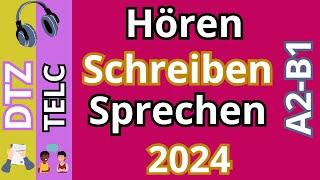 DTZ
TELC
Hören
Schreiben
Sprechen
2024
A2-B1